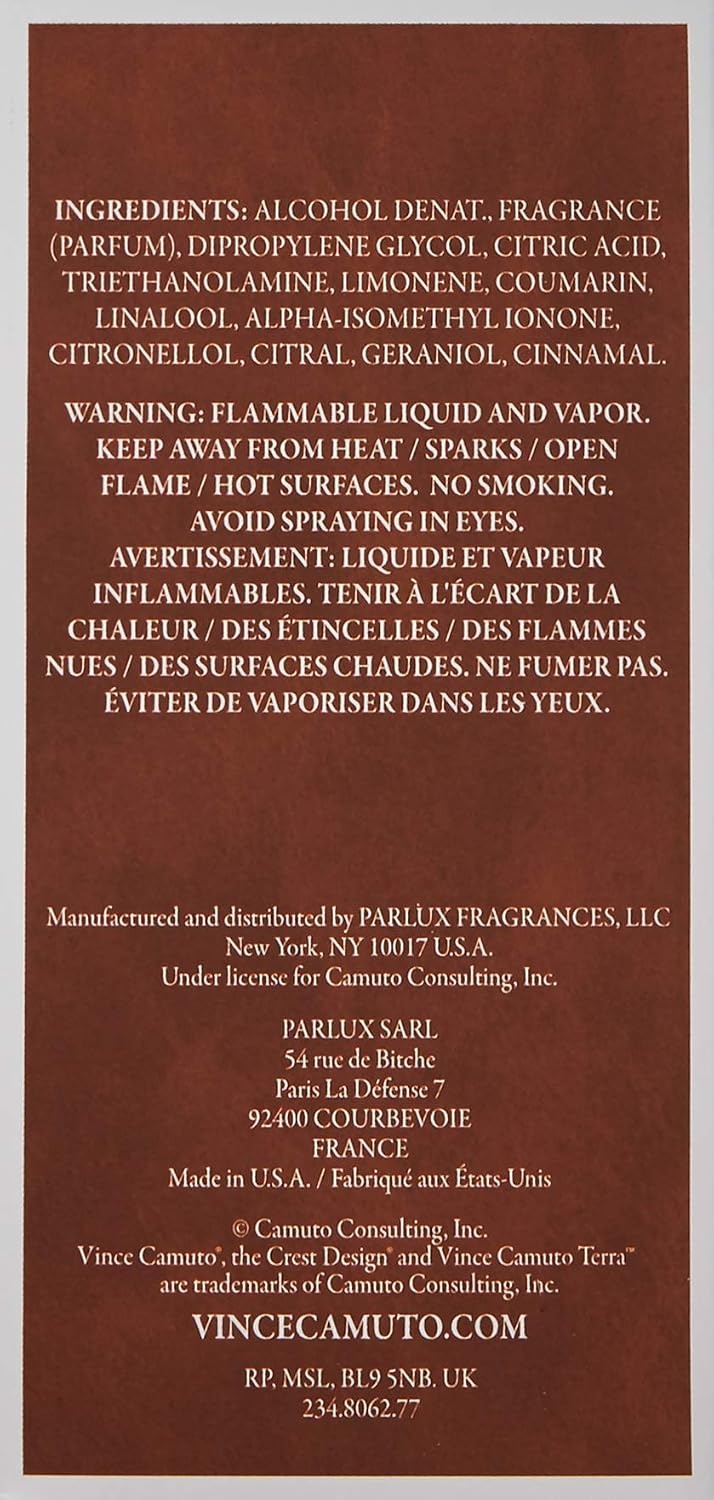 INGREDIENTS: ALCOHOL DENAT., FRAGRANCE (PARFUM), DIPROPYLENE GLYCOL, CITRIC ACID, TRIETHANOLAMINE, LIMONENE, COUMARIN, LINALOOL, ALPHA-ISOMETHYL IONONE, CITRONELLOL, CITRAL, GERANIOL, CINNAMAL.

WARNING: FLAMMABLE LIQUID AND VAPOR. KEEP AWAY FROM HEAT / SPARKS / OPEN FLAME / HOT SURFACES. NO SMOKING. AVOID SPRAYING IN EYES. AVERTISSEMENT: LIQUIDE ET VAPEUR INFLAMMABLES. TENIR À L'ÉCART DE LA CHALEUR / DES ÉTINCELLES / DES FLAMMES NUES / DES SURFACES CHAUDES. NE FUMER PAS. ÉVITER DE VAPORISER DANS LES YEUX.

Manufactured and distributed by PARLUX FRAGRANCES, LLC
New York, NY 10017 U.S.A.
Under license for Camuto Consulting, Inc.

PARLUX SARL
54 rue de Bitche
Paris La Défense 7
92400 COURBEVOIE
FRANCE
Made in U.S.A. / Fabriqué aux États-Unis

© Camuto Consulting, Inc.
Vince Camuto®, the Crest Design® and Vince Camuto Terra™ are trademarks of Camuto Consulting, Inc.

VINCECAMUTO.COM

RP, MSL, BL9 5NB. UK
234.8062.77